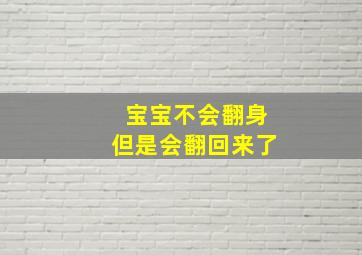 宝宝不会翻身
但是会翻回来了